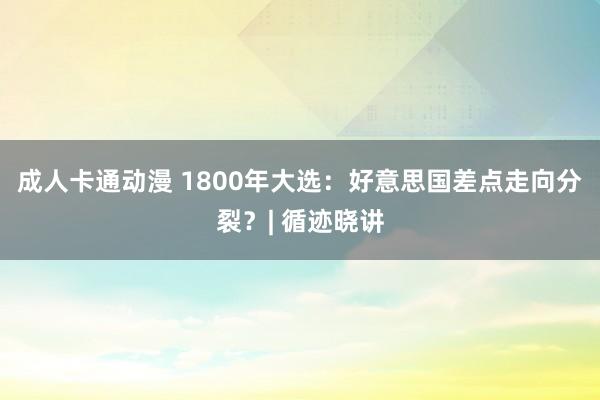 成人卡通动漫 1800年大选：好意思国差点走向分裂？| 循迹晓讲